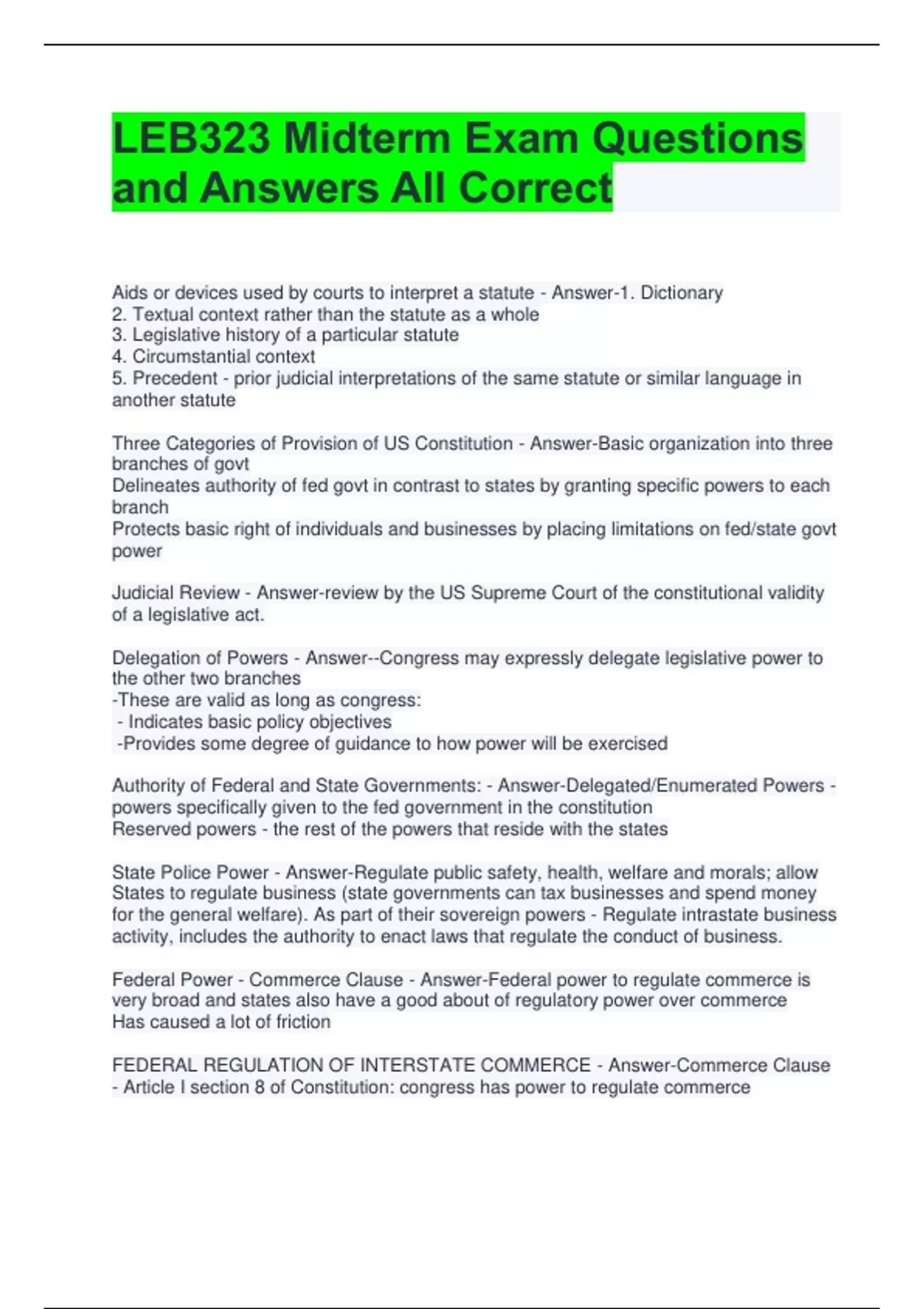 LEB323 Midterm Exam Questions and Answers All Correct

Aids or devices used by courts to interpret a statute - Answer-1. Dictionary
2. Textual context rather than the statute as a whole
3. Legislative history of a particular statute
4. Circumstantial context
5. Precedent - prior judicial interpretations of the same statute or similar language in another statute

Three Categories of Provision of US Constitution - Answer-Basic organization into three branches of govt
Delineates authority of fed govt in contrast to states by granting specific powers to each branch
Protects basic right of individuals and businesses by placing limitations on fed/state govt power

Judicial Review - Answer-review by the US Supreme Court of the constitutional validity of a legislative act.

Delegation of Powers - Answer--Congress may expressly delegate legislative power to the other two branches
-These are valid as long as congress:
- Indicates basic policy objectives
-Provides some degree of guidance to how power will be exercised

Authority of Federal and State Governments: - Answer-Delegated/Enumerated Powers - powers specifically given to the fed government in the constitution
Reserved powers - the rest of the powers that reside with the states

State Police Power - Answer-Regulate public safety, health, welfare and morals; allow States to regulate business (state governments can tax businesses and spend money for the general welfare). As part of their sovereign powers - Regulate intrastate business activity, includes the authority to enact laws that regulate the conduct of business.

Federal Power - Commerce Clause - Answer-Federal power to regulate commerce is very broad and states also have a good about of regulatory power over commerce
Has caused a lot of friction

FEDERAL REGULATION OF INTERSTATE COMMERCE - Answer-Commerce Clause - Article I section 8 of Constitution: congress has power to regulate commerce